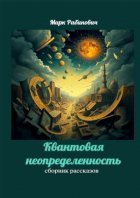 Марк Рабинович

Квантовая неопределенность
сборник рассказов